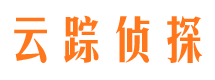 云踪侦探